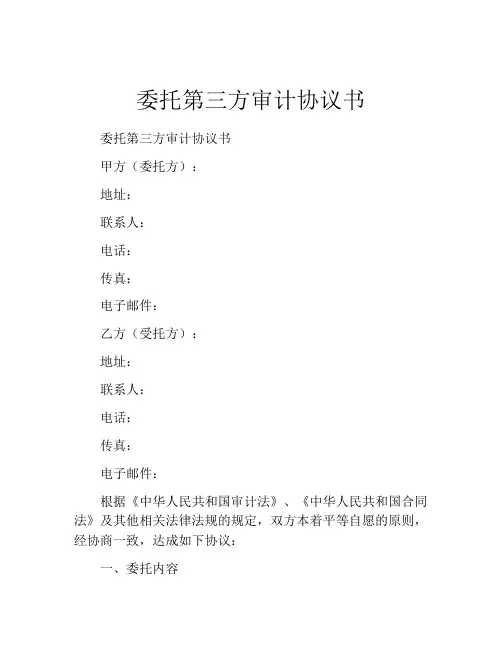 委托第三方审计协议书

委托第三方审计协议书

甲方（委托方）：

地址：

联系人：

电话：

传真：

电子邮件：

乙方（受托方）：

地址：

联系人：

电话：

传真：

电子邮件：

根据《中华人民共和国审计法》、《中华人民共和国合同法》及其他相关法律法规的规定，双方本着平等自愿的原则，经协商一致，达成如下协议：

一、委托内容